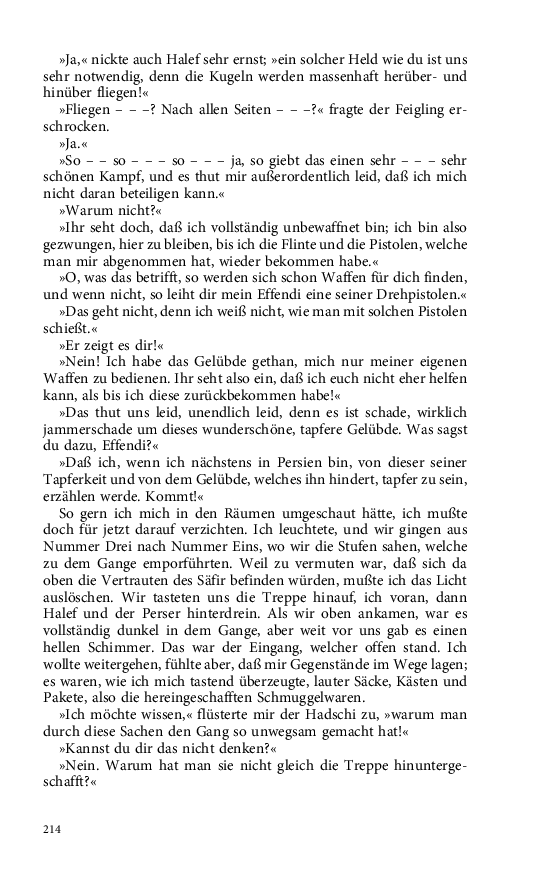 »Ja,« nickte auch Halef sehr ernst; »ein solcher Held wie du ist uns sehr notwendig, denn die Kugeln werden massenhaft herüber- und hinüber fliegen!«

»Fliegen – – –? Nach allen Seiten – – –?« fragte der Feigling erschrocken.

»Ja.«

»So – – so – – – so – – – ja, so giebt das einen sehr – – – sehr schönen Kampf, und es thut mir außerordentlich leid, daß ich mich nicht daran beteiligen kann.«

»Warum nicht?«

»Ihr seht doch, daß ich vollständig unbewaffnet bin; ich bin also gezwungen, hier zu bleiben, bis ich die Flinte und die Pistolen, welche man mir abgenommen hat, wieder bekommen habe.«

»O, was das betrifft, so werden sich schon Waffen für dich finden, und wenn nicht, so leiht dir mein Effendi eine seiner Drehpistolen.«

»Das geht nicht, denn ich weiß nicht, wie man mit solchen Pistolen schießt.«

»Er zeigt es dir!«

»Nein! Ich habe das Gelübde gethan, mich nur meiner eigenen Waffen zu bedienen. Ihr seht also ein, daß ich euch nicht eher helfen kann, als bis ich diese zurückbekommen habe!«

»Das thut uns leid, unendlich leid, denn es ist schade, wirklich jammerschade um dieses wunderschöne, tapfere Gelübde. Was sagst du dazu, Effendi?«

»Daß ich, wenn ich nächstens in Persien bin, von dieser seiner Tapferkeit und von dem Gelübde, welches ihn hindert, tapfer zu sein, erzählen werde. Kommt!«

So gern ich mich in den Räumen umgeschaut hätte, ich mußte doch für jetzt darauf verzichten. Ich leuchtete, und wir gingen aus Nummer Drei nach Nummer Eins, wo wir die Stufen sahen, welche zu dem Gange emporführten. Weil zu vermuten war, daß sich da oben die Vertrauten des Säfir befinden würden, mußte ich das Licht auslöschen. Wir tasteten uns die Treppe hinauf, ich voran, dann Halef und der Perser hinterdrein. Als wir oben ankamen, war es vollständig dunkel in dem Gange, aber weit vor uns gab es einen hellen Schimmer. Das war der Eingang, welcher offen stand. Ich wollte weitergehen, fühlte aber, daß mir Gegenstände im Wege lagen; es waren, wie ich mich tastend überzeugte, lauter Säcke, Kästen und Pakete, also die hereingeschafften Schmuggelwaren.

»Ich möchte wissen,« flüsterte mir der Hadschi zu, »warum man durch diese Sachen den Gang so unwegsam gemacht hat!«

»Kannst du dir das nicht denken?«

»Nein. Warum hat man sie nicht gleich die Treppe hinuntergeschafft?«

214